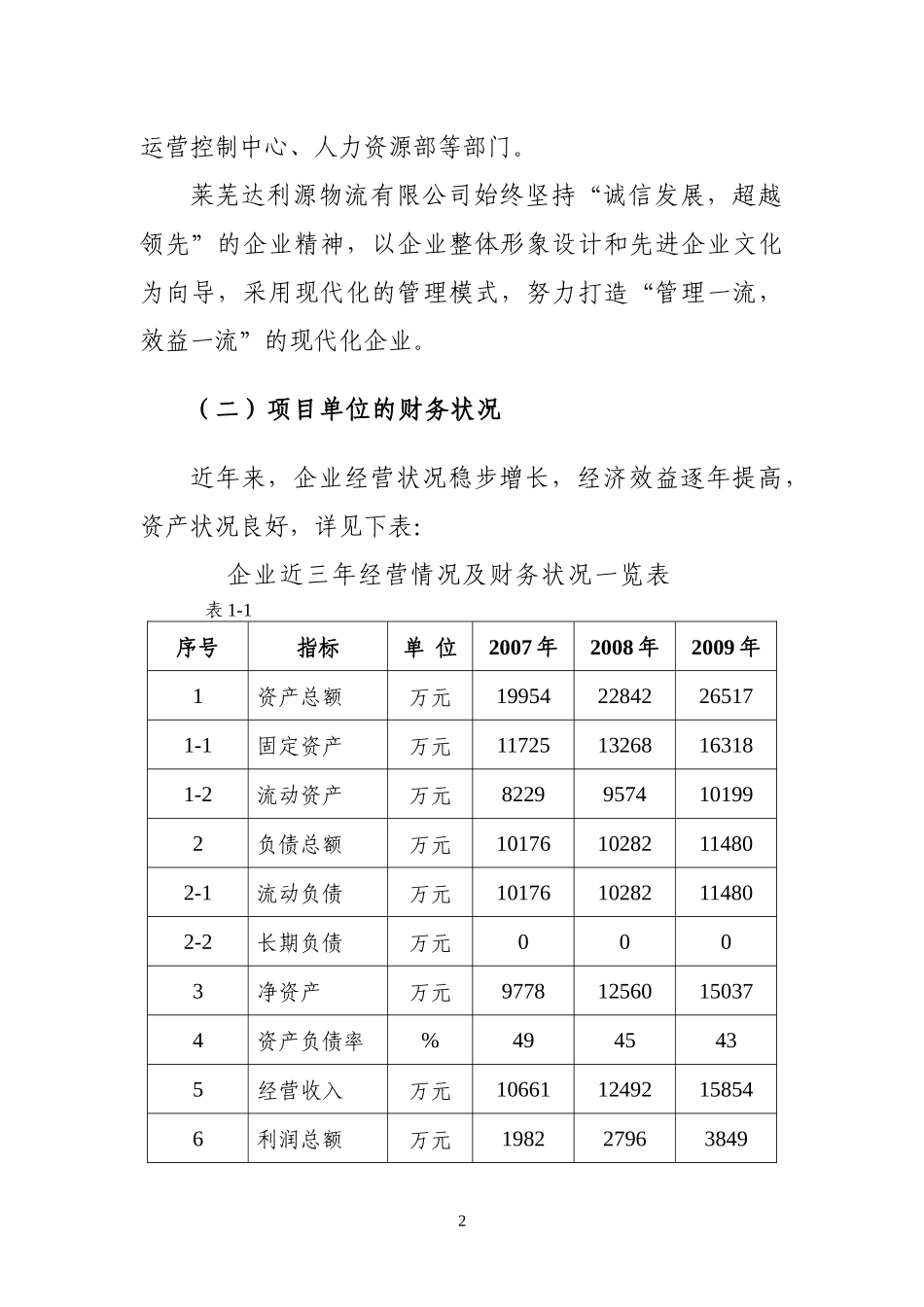 运营控制中心、人力资源部等部门。

莱芜达利源物流有限公司始终坚持“诚信发展，超越领先”的企业精神，以企业整体形象设计和先进企业文化为向导，采用现代化的管理模式，努力打造“管理一流，效益一流”的现代化企业。

（二）项目单位的财务状况

近年来，企业经营状况稳步增长，经济效益逐年提高，资产状况良好，详见下表:

企业近三年经营情况及财务状况一览表

表 1-1

| 序号 | 指标 | 单 位 | 2007 年 | 2008 年 | 2009 年 |
|---|---|---|---|---|---|
| 1 | 资产总额 | 万元 | 19954 | 22842 | 26517 |
| 1-1 | 固定资产 | 万元 | 11725 | 13268 | 16318 |
| 1-2 | 流动资产 | 万元 | 8229 | 9574 | 10199 |
| 2 | 负债总额 | 万元 | 10176 | 10282 | 11480 |
| 2-1 | 流动负债 | 万元 | 10176 | 10282 | 11480 |
| 2-2 | 长期负债 | 万元 | 0 | 0 | 0 |
| 3 | 净资产 | 万元 | 9778 | 12560 | 15037 |
| 4 | 资产负债率 | % | 49 | 45 | 43 |
| 5 | 经营收入 | 万元 | 10661 | 12492 | 15854 |
| 6 | 利润总额 | 万元 | 1982 | 2796 | 3849 |

2